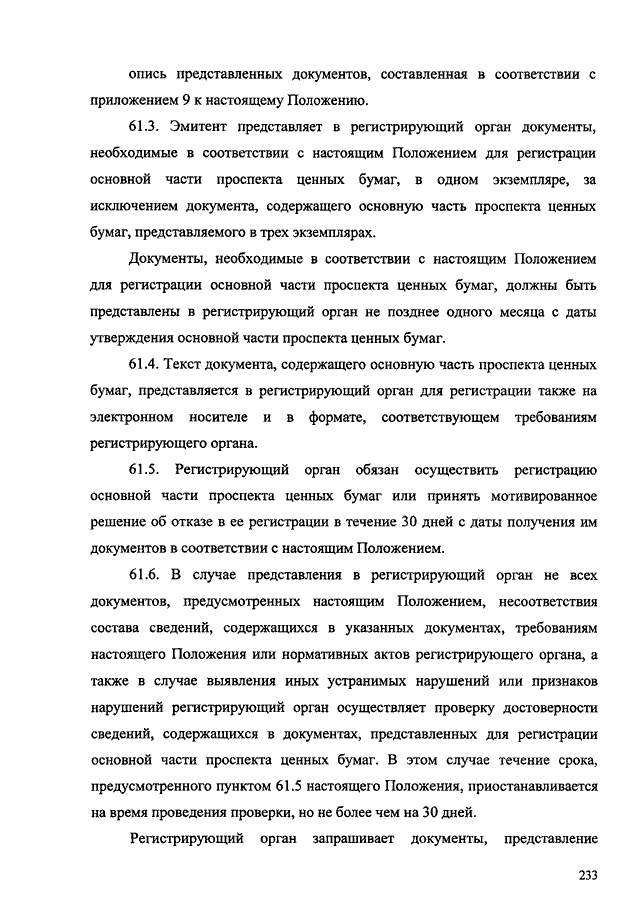 опись представленных документов, составленная в соответствии с приложением 9 к настоящему Положению.

61.3. Эмитент представляет в регистрирующий орган документы, необходимые в соответствии с настоящим Положением для регистрации основной части проспекта ценных бумаг, в одном экземпляре, за исключением документа, содержащего основную часть проспекта ценных бумаг, представляемого в трех экземплярах.

Документы, необходимые в соответствии с настоящим Положением для регистрации основной части проспекта ценных бумаг, должны быть представлены в регистрирующий орган не позднее одного месяца с даты утверждения основной части проспекта ценных бумаг.

61.4. Текст документа, содержащего основную часть проспекта ценных бумаг, представляется в регистрирующий орган для регистрации также на электронном носителе и в формате, соответствующем требованиям регистрирующего органа.

61.5. Регистрирующий орган обязан осуществить регистрацию основной части проспекта ценных бумаг или принять мотивированное решение об отказе в ее регистрации в течение 30 дней с даты получения им документов в соответствии с настоящим Положением.

61.6. В случае представления в регистрирующий орган не всех документов, предусмотренных настоящим Положением, несоответствия состава сведений, содержащихся в указанных документах, требованиям настоящего Положения или нормативных актов регистрирующего органа, а также в случае выявления иных устранимых нарушений или признаков нарушений регистрирующий орган осуществляет проверку достоверности сведений, содержащихся в документах, представленных для регистрации основной части проспекта ценных бумаг. В этом случае течение срока, предусмотренного пунктом 61.5 настоящего Положения, приостанавливается на время проведения проверки, но не более чем на 30 дней.

Регистрирующий орган запрашивает документы, представление

233